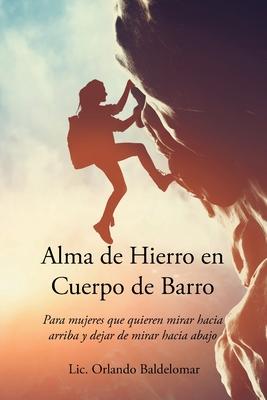 Alma de Hierro en Cuerpo de Barro

Para mujeres que quieren mirar hacia arriba y dejar de mirar hacia abajo

Lic. Orlando Baldelomar